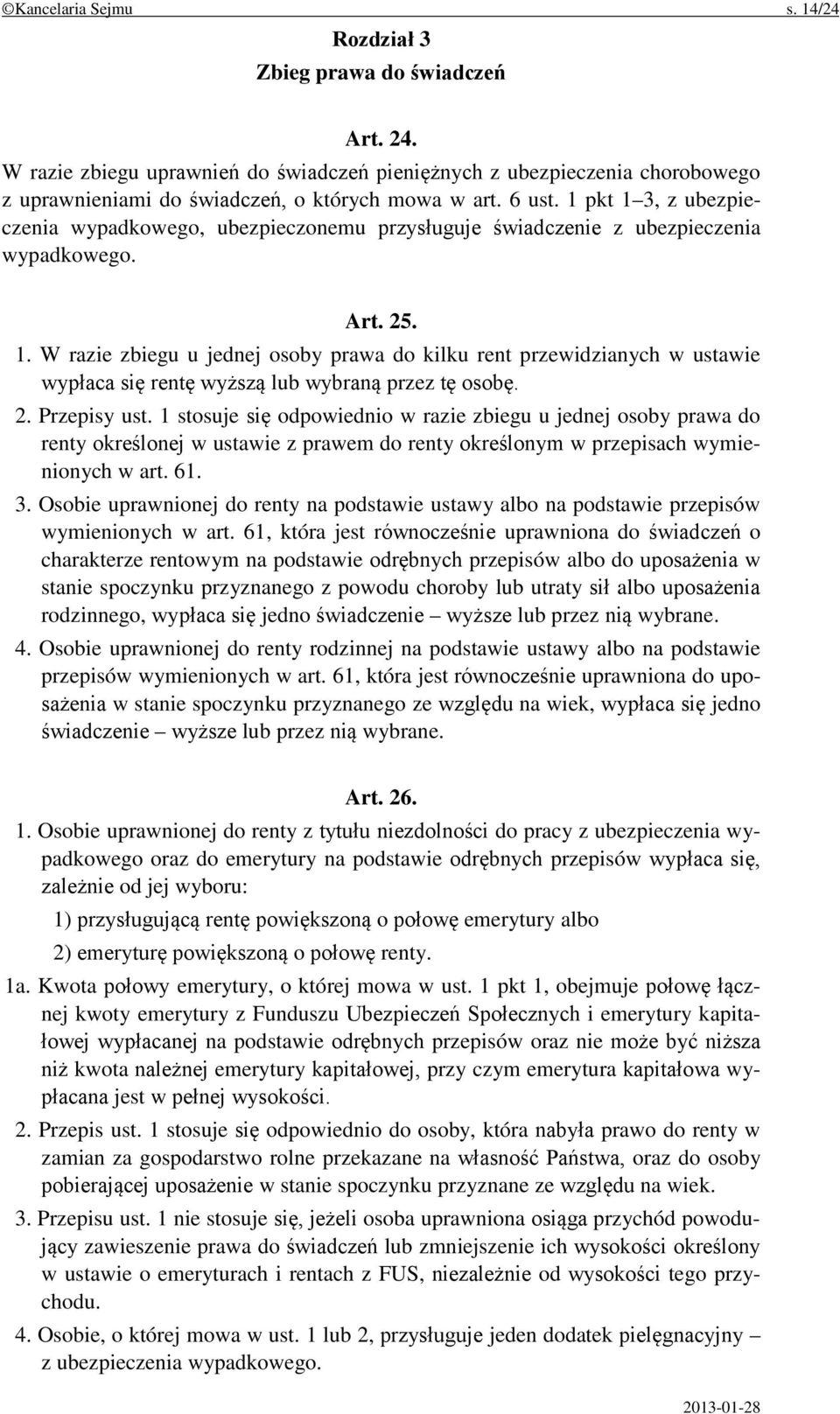 ©Kancelaria Sejmu s. 14/24

Rozdział 3
Zbieg prawa do świadczeń

Art. 24.
W razie zbiegu uprawnień do świadczeń pieniężnych z ubezpieczenia chorobowego z uprawnieniami do świadczeń, o których mowa w art. 6 ust. 1 pkt 1–3, z ubezpieczenia wypadkowego, ubezpieczonemu przysługuje świadczenie z ubezpieczenia wypadkowego.

Art. 25.
1. W razie zbiegu u jednej osoby prawa do kilku rent przewidzianych w ustawie wypłaca się rentę wyższą lub wybraną przez tę osobę.
2. Przepisy ust. 1 stosuje się odpowiednio w razie zbiegu u jednej osoby prawa do renty określonej w ustawie z prawem do renty określonym w przepisach wymienionych w art. 61.
3. Osobie uprawnionej do renty na podstawie ustawy albo na podstawie przepisów wymienionych w art. 61, która jest równocześnie uprawniona do świadczeń o charakterze rentowym na podstawie odrębnych przepisów albo do uposażenia w stanie spoczynku przyznanego z powodu choroby lub utraty sił albo uposażenia rodzinnego, wypłaca się jedno świadczenie – wyższe lub przez nią wybrane.
4. Osobie uprawnionej do renty rodzinnej na podstawie ustawy albo na podstawie przepisów wymienionych w art. 61, która jest równocześnie uprawniona do uposażenia w stanie spoczynku przyznanego ze względu na wiek, wypłaca się jedno świadczenie – wyższe lub przez nią wybrane.

Art. 26.
1. Osobie uprawnionej do renty z tytułu niezdolności do pracy z ubezpieczenia wypadkowego oraz do emerytury na podstawie odrębnych przepisów wypłaca się, zależnie od jej wyboru:
1) przysługującą rentę powiększoną o połowę emerytury albo
2) emeryturę powiększoną o połowę renty.
1a. Kwota połowy emerytury, o której mowa w ust. 1 pkt 1, obejmuje połowę łącznej kwoty emerytury z Funduszu Ubezpieczeń Społecznych i emerytury kapitałowej wypłacanej na podstawie odrębnych przepisów oraz nie może być niższa niż kwota należnej emerytury kapitałowej, przy czym emerytura kapitałowa wypłacana jest w pełnej wysokości.
2. Przepis ust. 1 stosuje się odpowiednio do osoby, która nabyła prawo do renty w zamian za gospodarstwo rolne przekazane na własność Państwa, oraz do osoby pobierającej uposażenie w stanie spoczynku przyznane ze względu na wiek.
3. Przepisu ust. 1 nie stosuje się, jeżeli osoba uprawniona osiąga przychód powodujący zawieszenie prawa do świadczeń lub zmniejszenie ich wysokości określony w ustawie o emeryturach i rentach z FUS, niezależnie od wysokości tego przychodu.
4. Osobie, o której mowa w ust. 1 lub 2, przysługuje jeden dodatek pielęgnacyjny – z ubezpieczenia wypadkowego.

2013-01-28